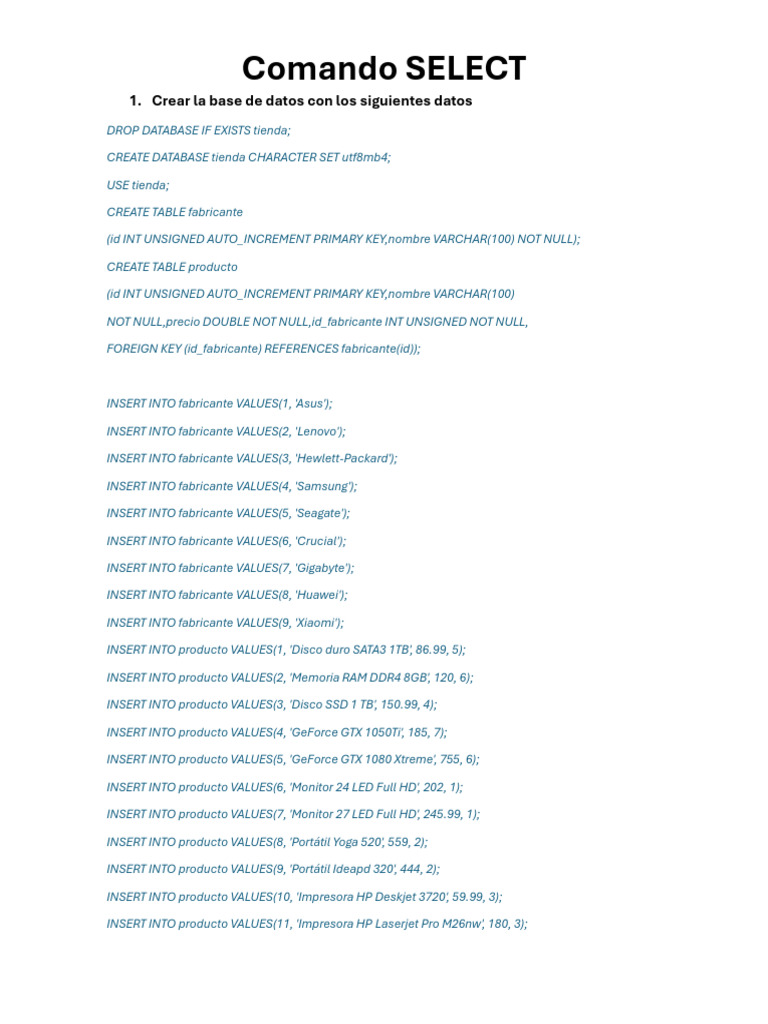 Comando SELECT

1. Crear la base de datos con los siguientes datos

DROP DATABASE IF EXISTS tienda;

CREATE DATABASE tienda CHARACTER SET utf8mb4;

USE tienda;

CREATE TABLE fabricante

(id INT UNSIGNED AUTO_INCREMENT PRIMARY KEY,nombre VARCHAR(100) NOT NULL);

CREATE TABLE producto

(id INT UNSIGNED AUTO_INCREMENT PRIMARY KEY,nombre VARCHAR(100)

NOT NULL,precio DOUBLE NOT NULL,id_fabricante INT UNSIGNED NOT NULL,

FOREIGN KEY (id_fabricante) REFERENCES fabricante(id));

INSERT INTO fabricante VALUES(1, 'Asus');

INSERT INTO fabricante VALUES(2, 'Lenovo');

INSERT INTO fabricante VALUES(3, 'Hewlett-Packard');

INSERT INTO fabricante VALUES(4, 'Samsung');

INSERT INTO fabricante VALUES(5, 'Seagate');

INSERT INTO fabricante VALUES(6, 'Crucial');

INSERT INTO fabricante VALUES(7, 'Gigabyte');

INSERT INTO fabricante VALUES(8, 'Huawei');

INSERT INTO fabricante VALUES(9, 'Xiaomi');

INSERT INTO producto VALUES(1, 'Disco duro SATA3 1TB', 86.99, 5);

INSERT INTO producto VALUES(2, 'Memoria RAM DDR4 8GB', 120, 6);

INSERT INTO producto VALUES(3, 'Disco SSD 1 TB', 150.99, 4);

INSERT INTO producto VALUES(4, 'GeForce GTX 1050Ti', 185, 7);

INSERT INTO producto VALUES(5, 'GeForce GTX 1080 Xtreme', 755, 6);

INSERT INTO producto VALUES(6, 'Monitor 24 LED Full HD', 202, 1);

INSERT INTO producto VALUES(7, 'Monitor 27 LED Full HD', 245.99, 1);

INSERT INTO producto VALUES(8, 'Portátil Yoga 520', 559, 2);

INSERT INTO producto VALUES(9, 'Portátil Ideapd 320', 444, 2);

INSERT INTO producto VALUES(10, 'Impresora HP Deskjet 3720', 59.99, 3);

INSERT INTO producto VALUES(11, 'Impresora HP Laserjet Pro M26nw', 180, 3);